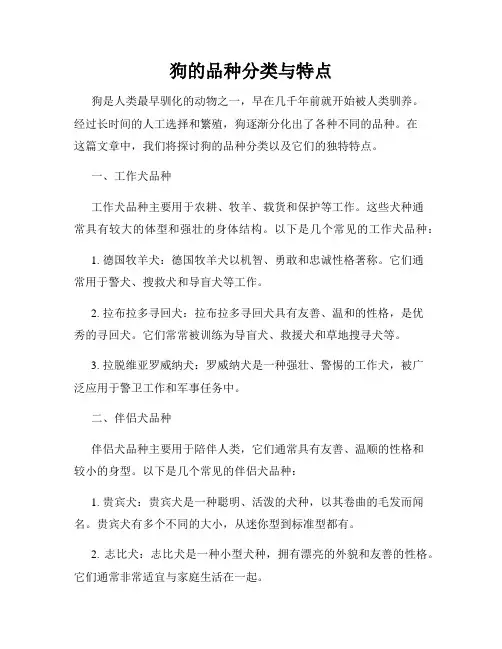 狗的品种分类与特点

狗是人类最早驯化的动物之一，早在几千年前就开始被人类驯养。经过长时间的人工选择和繁殖，狗逐渐分化出了各种不同的品种。在这篇文章中，我们将探讨狗的品种分类以及它们的独特特点。

一、工作犬品种

工作犬品种主要用于农耕、牧羊、载货和保护等工作。这些犬种通常具有较大的体型和强壮的身体结构。以下是几个常见的工作犬品种：

1. 德国牧羊犬：德国牧羊犬以机智、勇敢和忠诚性格著称。它们通常用于警犬、搜救犬和导盲犬等工作。

2. 拉布拉多寻回犬：拉布拉多寻回犬具有友善、温和的性格，是优秀的寻回犬。它们常常被训练为导盲犬、救援犬和草地搜寻犬等。

3. 拉脱维亚罗威纳犬：罗威纳犬是一种强壮、警惕的工作犬，被广泛应用于警卫工作和军事任务中。

二、伴侣犬品种

伴侣犬品种主要用于陪伴人类，它们通常具有友善、温顺的性格和较小的身型。以下是几个常见的伴侣犬品种：

1. 贵宾犬：贵宾犬是一种聪明、活泼的犬种，以其卷曲的毛发而闻名。贵宾犬有多个不同的大小，从迷你型到标准型都有。

2. 志比犬：志比犬是一种小型犬种，拥有漂亮的外貌和友善的性格。它们通常非常适宜与家庭生活在一起。